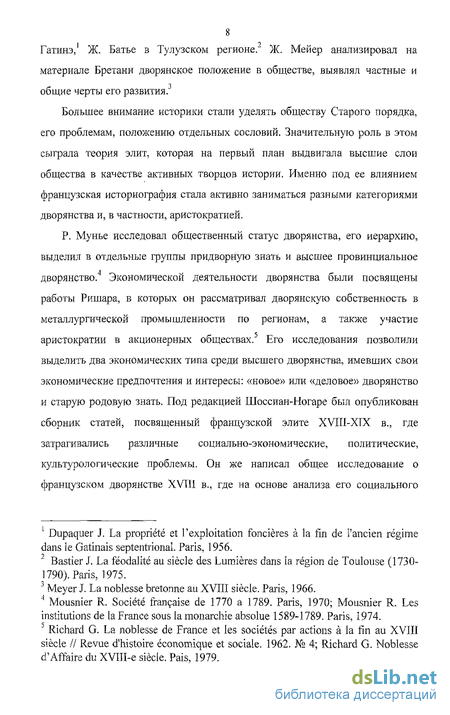 8

Гатинэ,$^1$ Ж. Батье в Тулузском регионе.$^2$ Ж. Мейер анализировал на материале Бретани дворянское положение в обществе, выявлял частные и общие черты его развития.$^3$

Большее внимание историки стали уделять обществу Старого порядка, его проблемам, положению отдельных сословий. Значительную роль в этом сыграла теория элит, которая на первый план выдвигала высшие слои общества в качестве активных творцов истории. Именно под ее влиянием французская историография стала активно заниматься разными категориями дворянства и, в частности, аристократией.

Р. Мунье исследовал общественный статус дворянства, его иерархию, выделил в отдельные группы придворную знать и высшее провинциальное дворянство.$^4$ Экономической деятельности дворянства были посвящены работы Ришара, в которых он рассматривал дворянскую собственность в металлургической промышленности по регионам, а также участие аристократии в акционерных обществах.$^5$ Его исследования позволили выделить два экономических типа среди высшего дворянства, имевших свои экономические предпочтения и интересы: «новое» или «деловое» дворянство и старую родовую знать. Под редакцией Шоссиан-Ногаре был опубликован сборник статей, посвященный французской элите XVIII-XIX в., где затрагивались различные социально-экономические, политические, культурологические проблемы. Он же написал общее исследование о французском дворянстве XVIII в., где на основе анализа его социального

$^1$ Dupaquer J. La propriété et l'exploitation foncières à la fin de l'ancien régime dans le Gatinais septentrional. Paris, 1956.
$^2$ Bastier J. La féodalité au siècle des Lumières dans la région de Toulouse (1730-1790). Paris, 1975.
$^3$ Meyer J. La noblesse bretonne au XVIII siècle. Paris, 1966.
$^4$ Mousnier R. Société française de 1770 a 1789. Paris, 1970; Mousnier R. Les institutions de la France sous la monarchie absolue 1589-1789. Paris, 1974.
$^5$ Richard G. La noblesse de France et les sociétés par actions à la fin au XVIII siècle // Revue d'histoire économique et sociale. 1962. № 4; Richard G. Noblesse d'Affaire du XVIII-e siècle. Pais, 1979.

dsLib.net
библиотека диссертаций